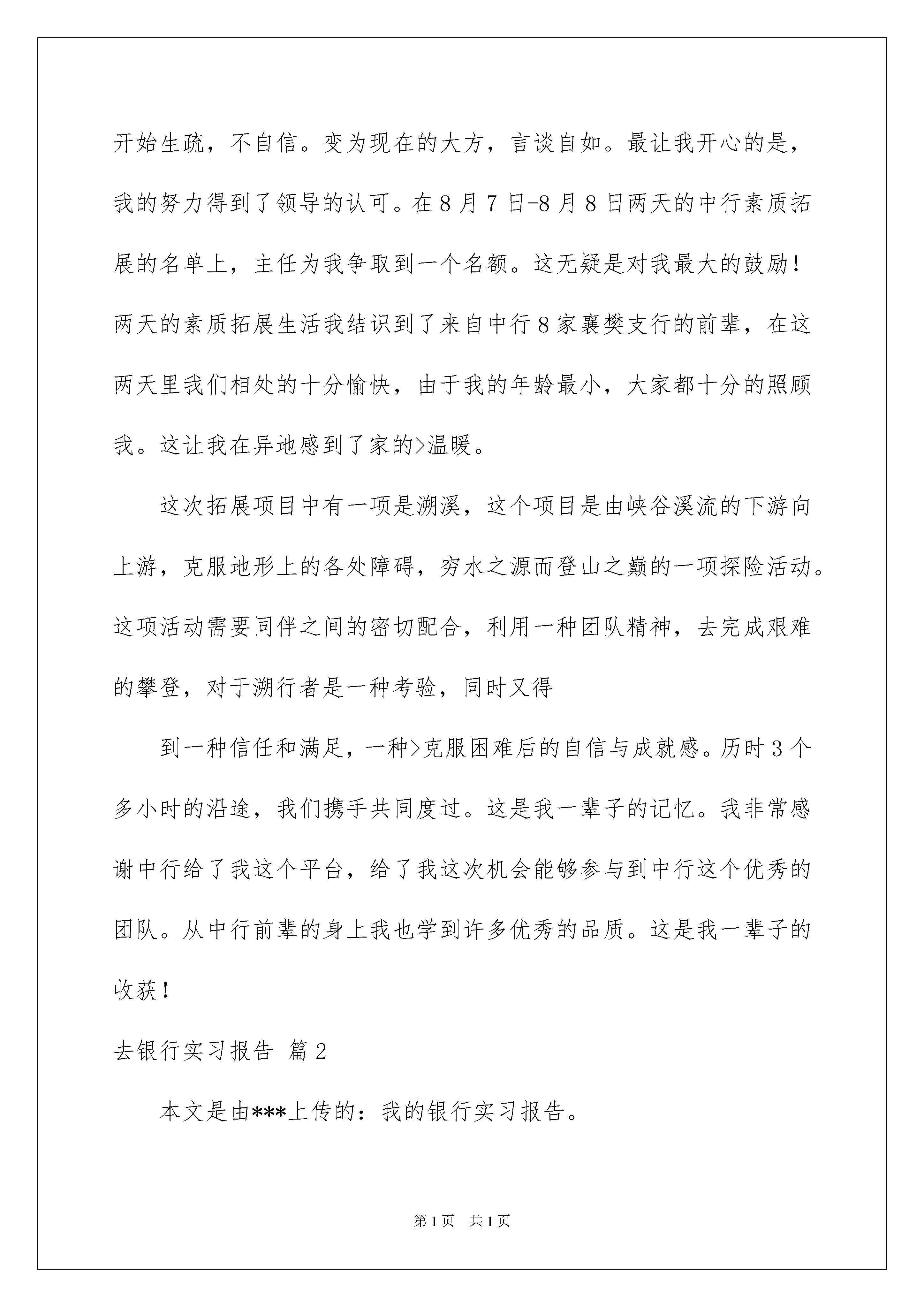 开始生疏，不自信。变为现在的大方，言谈自如。最让我开心的是，我的努力得到了领导的认可。在8月7日-8月8日两天的中行素质拓展的名单上，主任为我争取到一个名额。这无疑是对我最大的鼓励！两天的素质拓展生活我结识到了来自中行8家襄樊支行的前辈，在这两天里我们相处的十分愉快，由于我的年龄最小，大家都十分的照顾我。这让我在异地感到了家的>温暖。

这次拓展项目中有一项是溯溪，这个项目是由峡谷溪流的下游向上游，克服地形上的各处障碍，穷水之源而登山之巅的一项探险活动。这项活动需要同伴之间的密切配合，利用一种团队精神，去完成艰难的攀登，对于溯行者是一种考验，同时又得

到一种信任和满足，一种>克服困难后的自信与成就感。历时3个多小时的沿途，我们携手共同度过。这是我一辈子的记忆。我非常感谢中行给了我这个平台，给了我这次机会能够参与到中行这个优秀的团队。从中行前辈的身上我也学到许多优秀的品质。这是我一辈子的收获！

去银行实习报告 篇2

本文是由***上传的：我的银行实习报告。

第1页 共1页